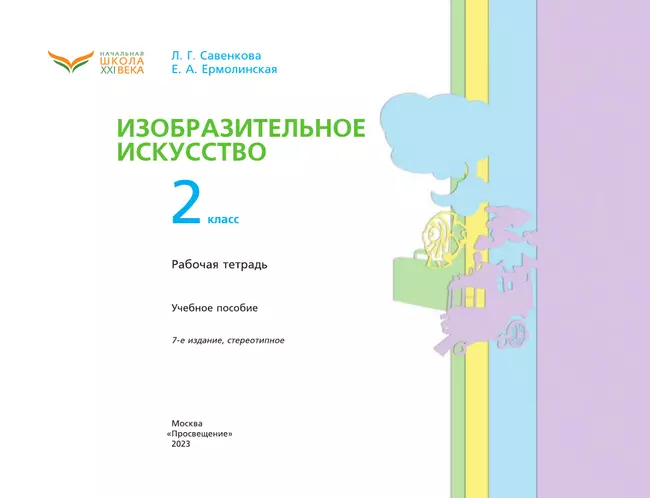 НАЧАЛЬНАЯ
ШКОЛА
XXI ВЕКА

Л. Г. Савенкова
Е. А. Ермолинская

ИЗОБРАЗИТЕЛЬНОЕ ИСКУССТВО

2 класс

Рабочая тетрадь

Учебное пособие

7-е издание, стереотипное

Москва
«Просвещение»
2023